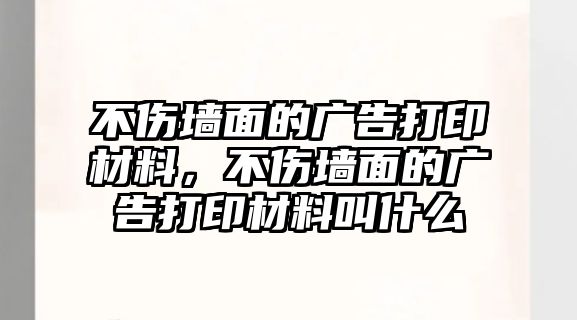 不伤墙面的广告打印材料，不伤墙面的广告打印材料叫什么